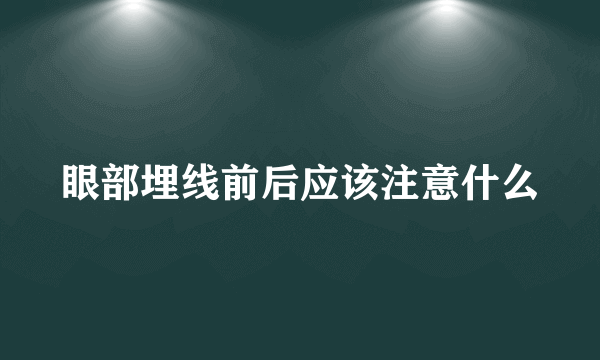 眼部埋线前后应该注意什么